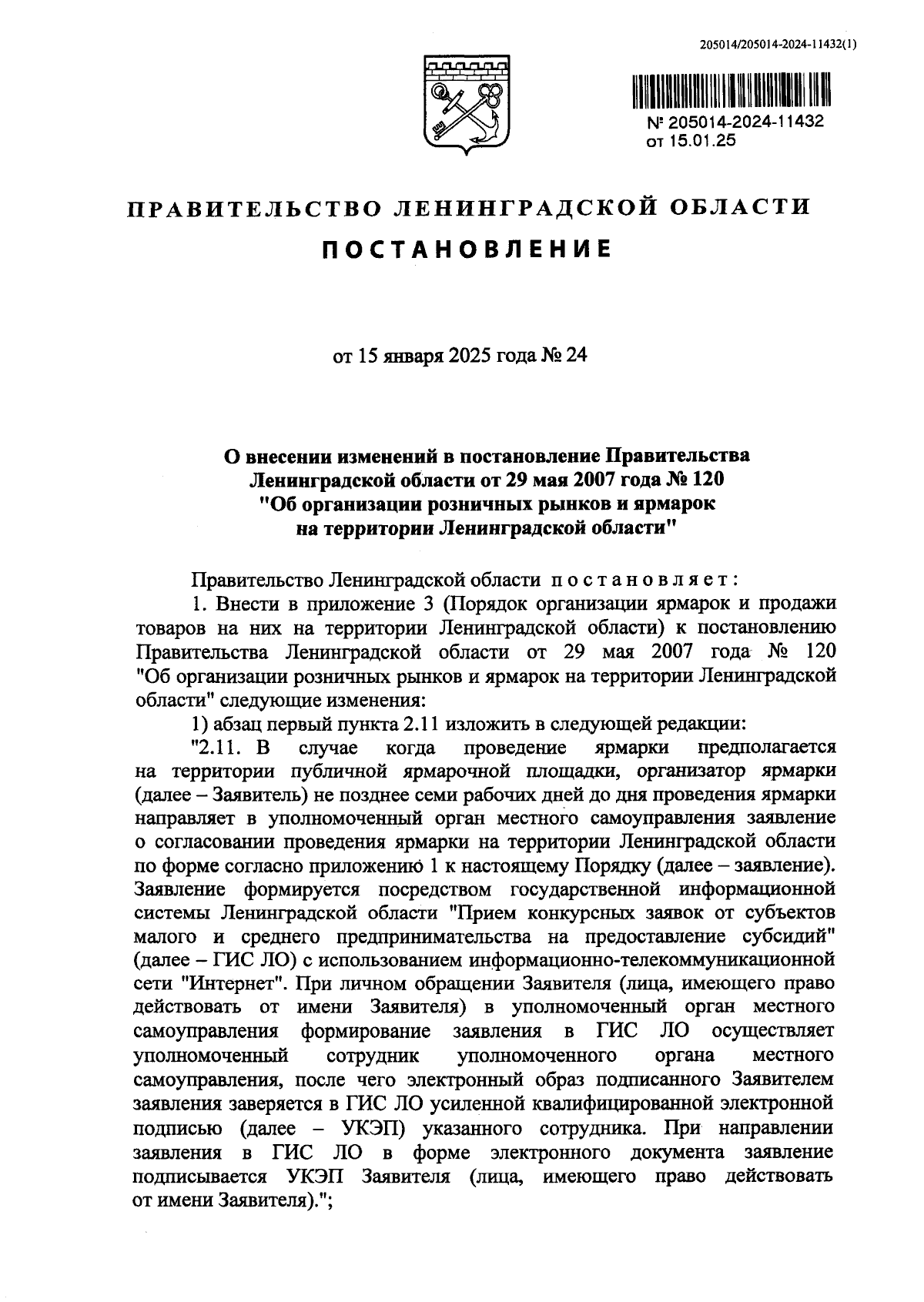 205014/205014-2024-11432(1)

№ 205014-2024-11432
от 15.01.25

ПРАВИТЕЛЬСТВО ЛЕНИНГРАДСКОЙ ОБЛАСТИ

ПОСТАНОВЛЕНИЕ

от 15 января 2025 года № 24

О внесении изменений в постановление Правительства Ленинградской области от 29 мая 2007 года № 120 "Об организации розничных рынков и ярмарок на территории Ленинградской области"

Правительство Ленинградской области постановляет:

1. Внести в приложение 3 (Порядок организации ярмарок и продажи товаров на них на территории Ленинградской области) к постановлению Правительства Ленинградской области от 29 мая 2007 года № 120 "Об организации розничных рынков и ярмарок на территории Ленинградской области" следующие изменения:

1) абзац первый пункта 2.11 изложить в следующей редакции:

"2.11. В случае когда проведение ярмарки предполагается на территории публичной ярмарочной площадки, организатор ярмарки (далее – Заявитель) не позднее семи рабочих дней до дня проведения ярмарки направляет в уполномоченный орган местного самоуправления заявление о согласовании проведения ярмарки на территории Ленинградской области по форме согласно приложению 1 к настоящему Порядку (далее – заявление). Заявление формируется посредством государственной информационной системы Ленинградской области "Прием конкурсных заявок от субъектов малого и среднего предпринимательства на предоставление субсидий" (далее – ГИС ЛО) с использованием информационно-телекоммуникационной сети "Интернет". При личном обращении Заявителя (лица, имеющего право действовать от имени Заявителя) в уполномоченный орган местного самоуправления формирование заявления в ГИС ЛО осуществляет уполномоченный сотрудник уполномоченного органа местного самоуправления, после чего электронный образ подписанного Заявителем заявления заверяется в ГИС ЛО усиленной квалифицированной электронной подписью (далее – УКЭП) указанного сотрудника. При направлении заявления в ГИС ЛО в форме электронного документа заявление подписывается УКЭП Заявителя (лица, имеющего право действовать от имени Заявителя).";